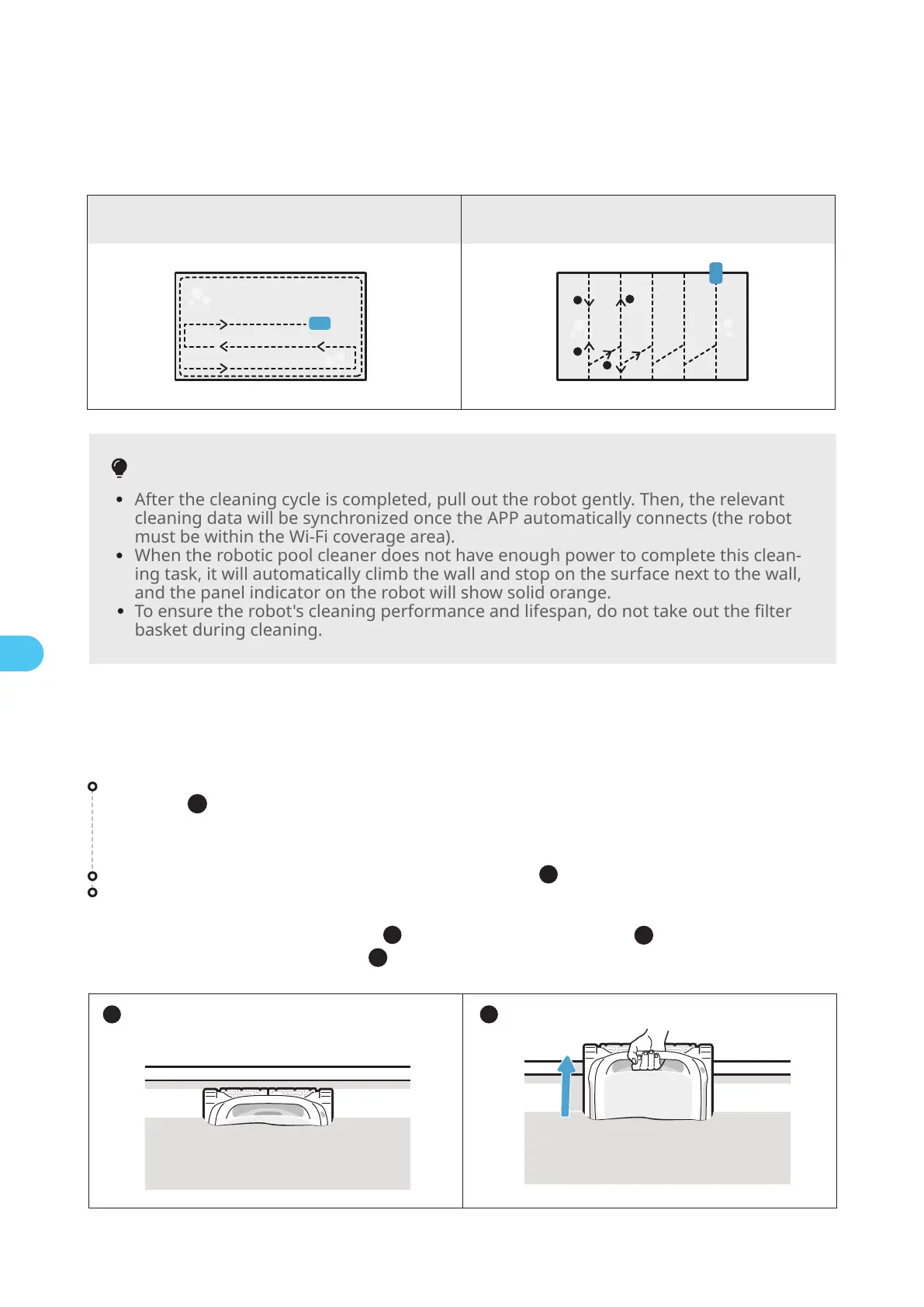 - After the cleaning cycle is completed, pull out the robot gently. Then, the relevant cleaning data will be synchronized once the APP automatically connects (the robot must be within the Wi-Fi coverage area).
- When the robotic pool cleaner does not have enough power to complete this cleaning task, it will automatically climb the wall and stop on the surface next to the wall, and the panel indicator on the robot will show solid orange.
- To ensure the robot's cleaning performance and lifespan, do not take out the filter basket during cleaning.